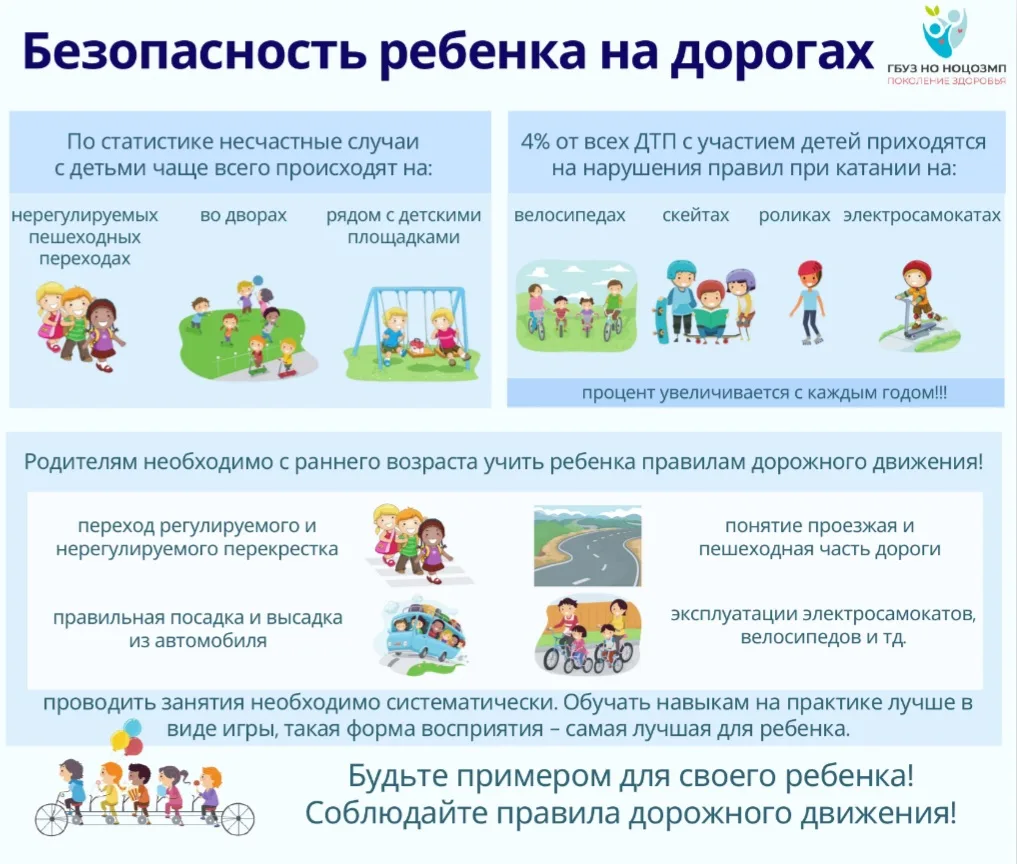 Безопасность ребенка на дорогах

ГБУЗ НО НОЦОЗМП
ПОКОЛЕНИЕ ЗДОРОВЬЯ

По статистике несчастные случаи с детьми чаще всего происходят на:

нерегулируемых пешеходных переходах

во дворах

рядом с детскими площадками

4% от всех ДТП с участием детей приходятся на нарушения правил при катании на:

велосипедах

скейтах

роликах

электросамокатах

процент увеличивается с каждым годом!!!

Родителям необходимо с раннего возраста учить ребенка правилам дорожного движения!

переход регулируемого и нерегулируемого перекрестка

понятие проезжая и пешеходная часть дороги

правильная посадка и высадка из автомобиля

эксплуатации электросамокатов, велосипедов и тд.

проводить занятия необходимо систематически. Обучать навыкам на практике лучше в виде игры, такая форма восприятия – самая лучшая для ребенка.

Будьте примером для своего ребенка!
Соблюдайте правила дорожного движения!